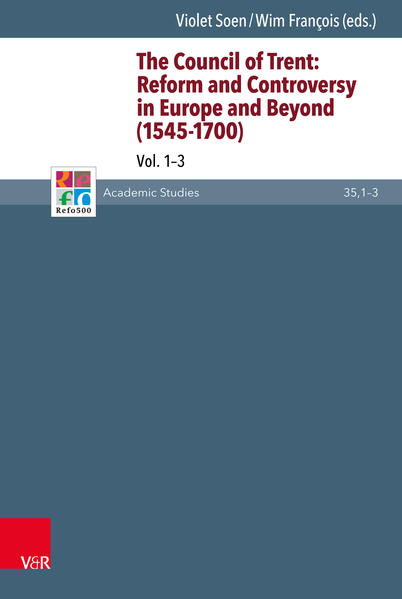 Violet Soen / Wim François (eds.)

The Council of Trent: Reform and Controversy in Europe and Beyond (1545-1700)

Vol. 1–3

Refo500

Academic Studies

35,1–3

V&R